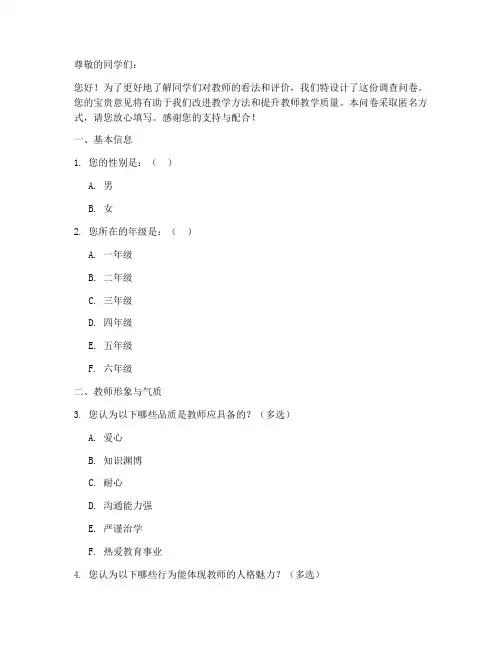 尊敬的同学们：

您好！为了更好地了解同学们对教师的看法和评价，我们特设计了这份调查问卷。您的宝贵意见将有助于我们改进教学方法和提升教师教学质量。本问卷采取匿名方式，请您放心填写。感谢您的支持与配合！

一、基本信息

1. 您的性别是：（ ）

A. 男

B. 女

2. 您所在的年级是：（ ）

A. 一年级

B. 二年级

C. 三年级

D. 四年级

E. 五年级

F. 六年级

二、教师形象与气质

3. 您认为以下哪些品质是教师应具备的？（多选）

A. 爱心

B. 知识渊博

C. 耐心

D. 沟通能力强

E. 严谨治学

F. 热爱教育事业

4. 您认为以下哪些行为能体现教师的人格魅力？（多选）